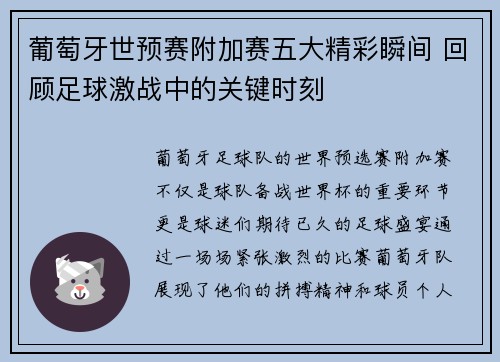 葡萄牙世预赛附加赛五大精彩瞬间 回顾足球激战中的关键时刻

葡萄牙足球队的世界预选赛附加赛不仅是球队备战世界杯的重要环节更是球迷们期待已久的足球盛宴通过一场场紧张激烈的比赛葡萄牙队展现了他们的拼搏精神和球员个人